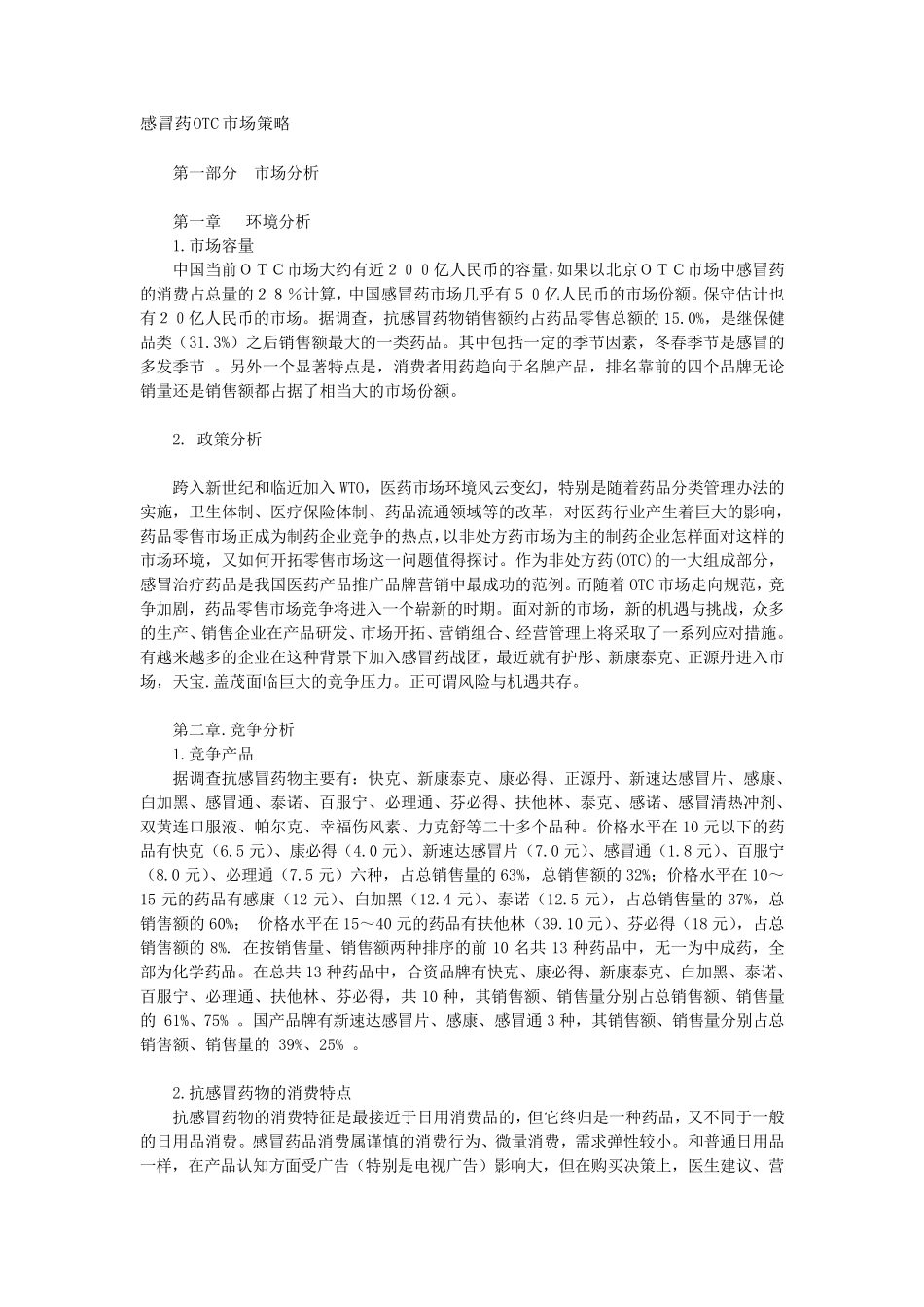 感冒药OTC市场策略

第一部分　市场分析

第一章　　环境分析
1.市场容量
中国当前ＯＴＣ市场大约有近２００亿人民币的容量，如果以北京ＯＴＣ市场中感冒药的消费占总量的２８％计算，中国感冒药市场几乎有５０亿人民币的市场份额。保守估计也有２０亿人民币的市场。据调查，抗感冒药物销售额约占药品零售总额的 15.0%，是继保健品类（31.3%）之后销售额最大的一类药品。其中包括一定的季节因素，冬春季节是感冒的多发季节 。另外一个显著特点是，消费者用药趋向于名牌产品，排名靠前的四个品牌无论销量还是销售额都占据了相当大的市场份额。

2. 政策分析

跨入新世纪和临近加入 WTO，医药市场环境风云变幻，特别是随着药品分类管理办法的实施，卫生体制、医疗保险体制、药品流通领域等的改革，对医药行业产生着巨大的影响，药品零售市场正成为制药企业竞争的热点，以非处方药市场为主的制药企业怎样面对这样的市场环境，又如何开拓零售市场这一问题值得探讨。作为非处方药(OTC)的一大组成部分，感冒治疗药品是我国医药产品推广品牌营销中最成功的范例。而随着 OTC 市场走向规范，竞争加剧，药品零售市场竞争将进入一个崭新的时期。面对新的市场，新的机遇与挑战，众多的生产、销售企业在产品研发、市场开拓、营销组合、经营管理上将采取了一系列应对措施。有越来越多的企业在这种背景下加入感冒药战团，最近就有护彤、新康泰克、正源丹进入市场，天宝.盖茂面临巨大的竞争压力。正可谓风险与机遇共存。

第二章.竞争分析
1.竞争产品
据调查抗感冒药物主要有：快克、新康泰克、康必得、正源丹、新速达感冒片、感康、白加黑、感冒通、泰诺、百服宁、必理通、芬必得、扶他林、泰克、感诺、感冒清热冲剂、双黄连口服液、帕尔克、幸福伤风素、力克舒等二十多个品种。价格水平在 10 元以下的药品有快克（6.5 元）、康必得（4.0 元）、新速达感冒片（7.0 元）、感冒通（1.8 元）、百服宁（8.0 元）、必理通（7.5 元）六种，占总销售量的 63%，总销售额的 32%；价格水平在 10～15 元的药品有感康（12 元）、白加黑（12.4 元）、泰诺（12.5 元），占总销售量的 37%，总销售额的 60%； 价格水平在 15～40 元的药品有扶他林（39.10 元）、芬必得（18 元），占总销售额的 8%. 在按销售量、销售额两种排序的前 10 名共 13 种药品中，无一为中成药，全部为化学药品。在总共 13 种药品中，合资品牌有快克、康必得、新康泰克、白加黑、泰诺、百服宁、必理通、扶他林、芬必得，共 10 种，其销售额、销售量分别占总销售额、销售量的 61%、75% 。国产品牌有新速达感冒片、感康、感冒通 3 种，其销售额、销售量分别占总销售额、销售量的 39%、25% 。

2.抗感冒药物的消费特点
抗感冒药物的消费特征是最接近于日用消费品的，但它终归是一种药品，又不同于一般的日用品消费。感冒药品消费属谨慎的消费行为、微量消费，需求弹性较小。和普通日用品一样，在产品认知方面受广告（特别是电视广告）影响大，但在购买决策上，医生建议、营